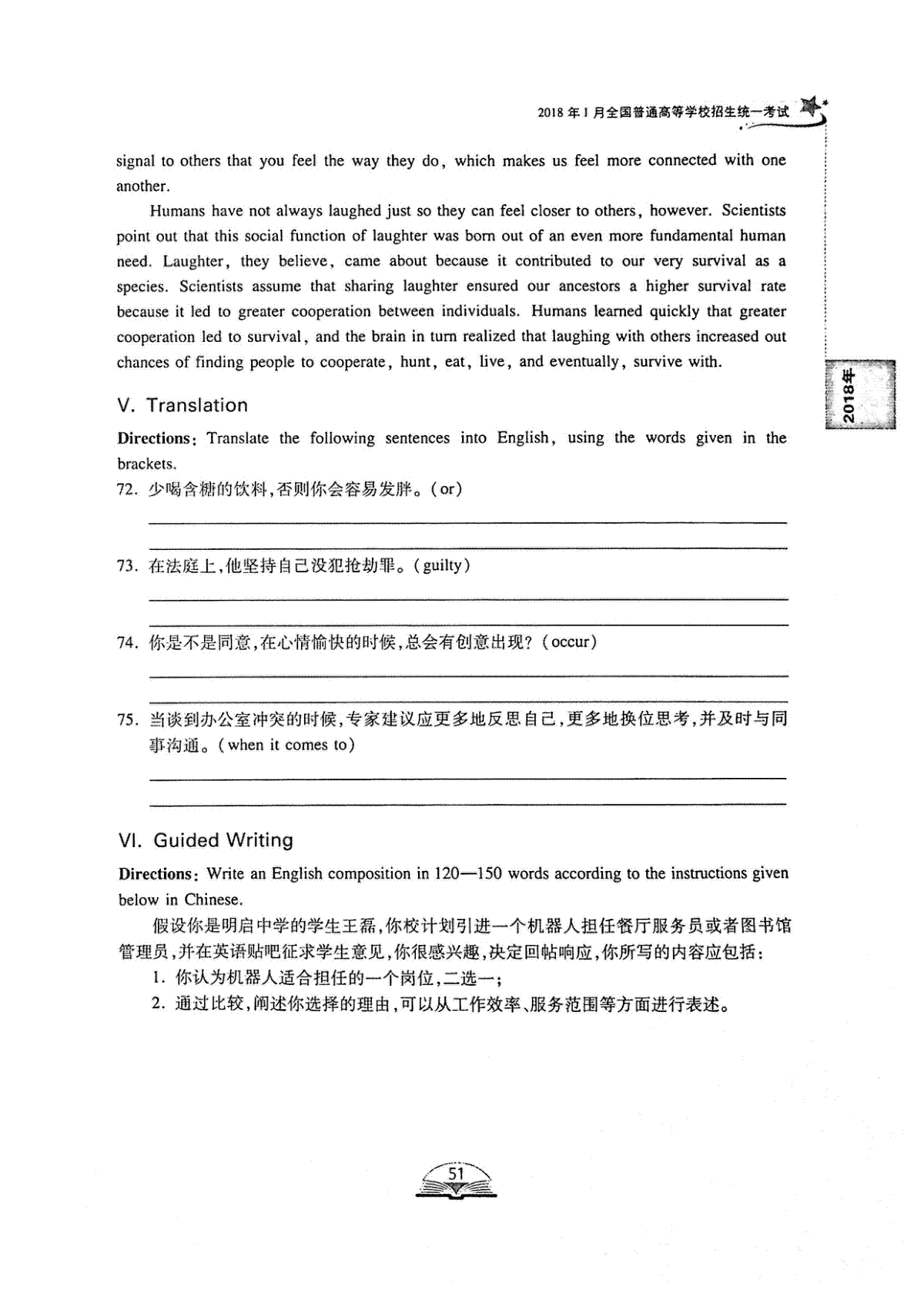 2018年1月全国普通高等学校招生统一考试

signal to others that you feel the way they do, which makes us feel more connected with one another.

Humans have not always laughed just so they can feel closer to others, however. Scientists point out that this social function of laughter was born out of an even more fundamental human need. Laughter, they believe, came about because it contributed to our very survival as a species. Scientists assume that sharing laughter ensured our ancestors a higher survival rate because it led to greater cooperation between individuals. Humans learned quickly that greater cooperation led to survival, and the brain in turn realized that laughing with others increased out chances of finding people to cooperate, hunt, eat, live, and eventually, survive with.

2018年

V. Translation

Directions: Translate the following sentences into English, using the words given in the brackets.

72. 少喝含糖的饮料,否则你会容易发胖。(or)

73. 在法庭上,他坚持自己没犯抢劫罪。(guilty)

74. 你是不是同意,在心情愉快的时候,总会有创意出现?(occur)

75. 当谈到办公室冲突的时候,专家建议应更多地反思自己,更多地换位思考,并及时与同事沟通。(when it comes to)

VI. Guided Writing

Directions: Write an English composition in 120—150 words according to the instructions given below in Chinese.

假设你是明启中学的学生王磊,你校计划引进一个机器人担任餐厅服务员或者图书馆管理员,并在英语贴吧征求学生意见,你很感兴趣,决定回帖响应,你所写的内容应包括:

1. 你认为机器人适合担任的一个岗位,二选一;

2. 通过比较,阐述你选择的理由,可以从工作效率、服务范围等方面进行表述。

51